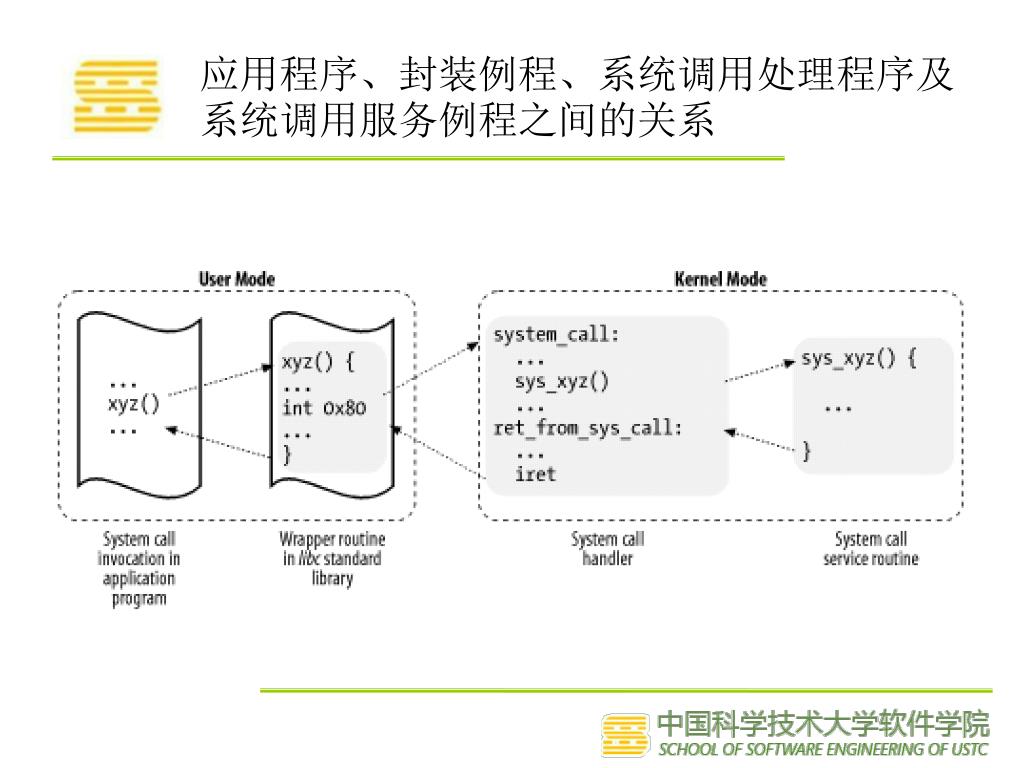 应用程序、封装例程、系统调用处理程序及系统调用服务例程之间的关系

User Mode

...
xyz()
...

xyz() {
...
int 0x80
...
}

Kernel Mode

system_call:
...
sys_xyz()
...
ret_from_sys_call:
...
iret

sys_xyz() {
...
}

System call invocation in application program

Wrapper routine in libc standard library

System call handler

System call service routine

中国科学技术大学软件学院
SCHOOL OF SOFTWARE ENGINEERING OF USTC